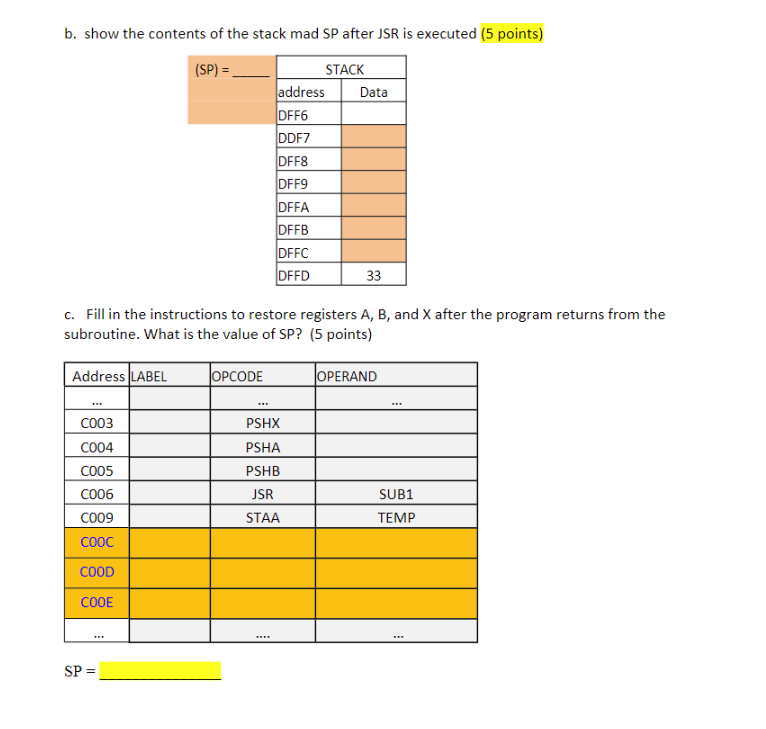 b. show the contents of the stack mad SP after JSR is executed (5 points)

(SP) = _____

| STACK | |
|---|---|
| address | Data |
| DFF6 | |
| DDF7 | |
| DFF8 | |
| DFF9 | |
| DFFA | |
| DFFB | |
| DFFC | |
| DFFD | 33 |

c. Fill in the instructions to restore registers A, B, and X after the program returns from the subroutine. What is the value of SP? (5 points)

| Address | LABEL | OPCODE | OPERAND |
|---|---|---|---|
| ... | | ... | ... |
| C003 | | PSHX | |
| C004 | | PSHA | |
| C005 | | PSHB | |
| C006 | | JSR | SUB1 |
| C009 | | STAA | TEMP |
| C00C | | | |
| C00D | | | |
| C00E | | | |
| ... | | .... | ... |

SP = ______________